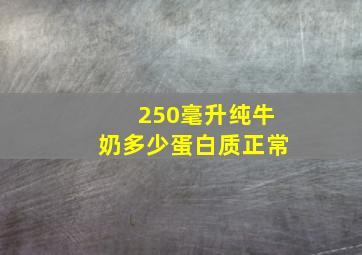 250毫升纯牛奶多少蛋白质正常